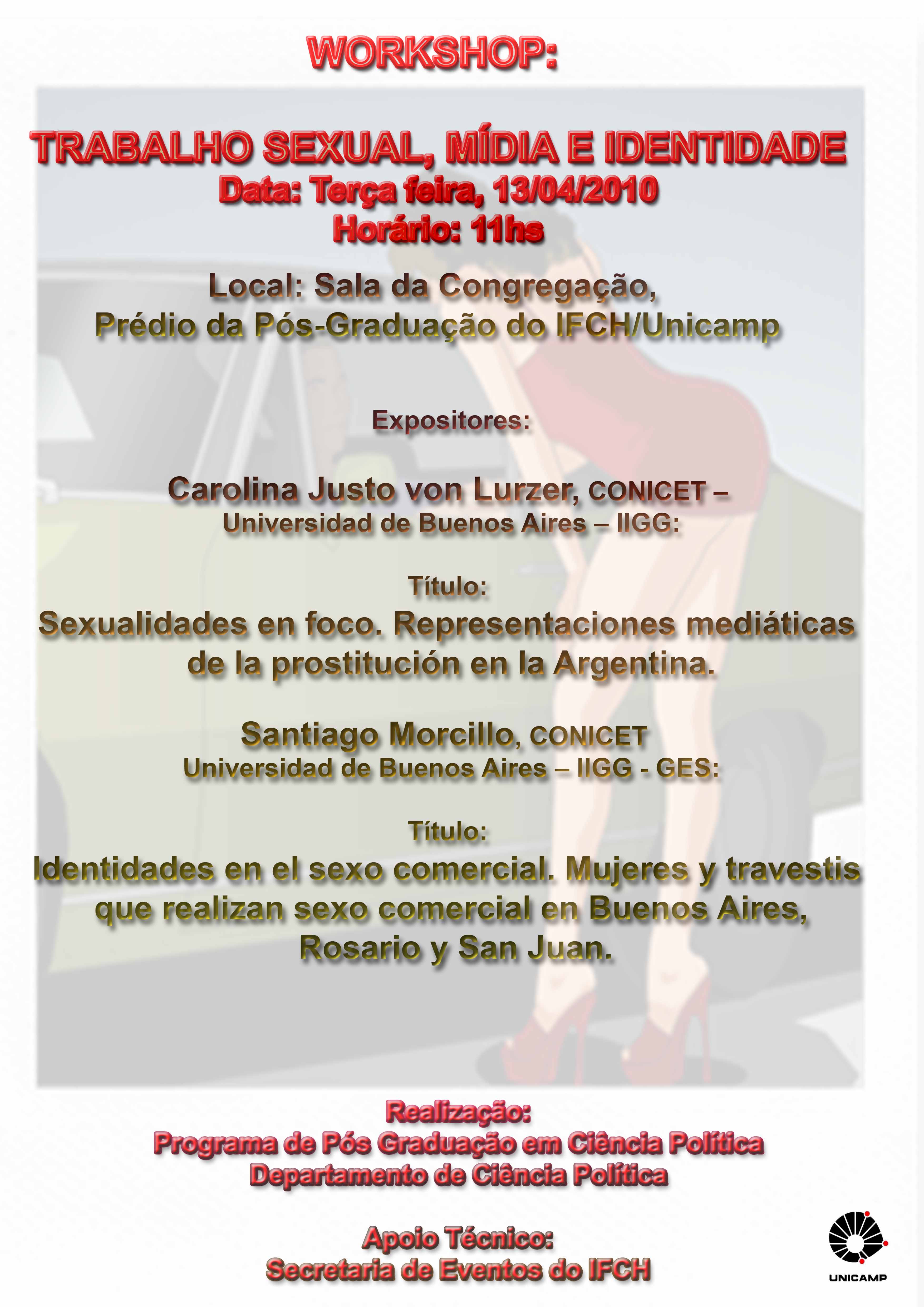 WORKSHOP:

TRABALHO SEXUAL, MÍDIA E IDENTIDADE
Data: Terça feira, 13/04/2010
Horário: 11hs

Local: Sala da Congregação,
Prédio da Pós-Graduação do IFCH/Unicamp

Expositores:

Carolina Justo von Lurzer, CONICET –
Universidad de Buenos Aires – IIGG:

Título:
Sexualidades en foco. Representaciones mediáticas de la prostitución en la Argentina.

Santiago Morcillo, CONICET
Universidad de Buenos Aires – IIGG - GES:

Título:
Identidades en el sexo comercial. Mujeres y travestis que realizan sexo comercial en Buenos Aires, Rosario y San Juan.

Realização:
Programa de Pós Graduação em Ciência Política
Departamento de Ciência Política

Apoio Técnico:
Secretaria de Eventos do IFCH

UNICAMP